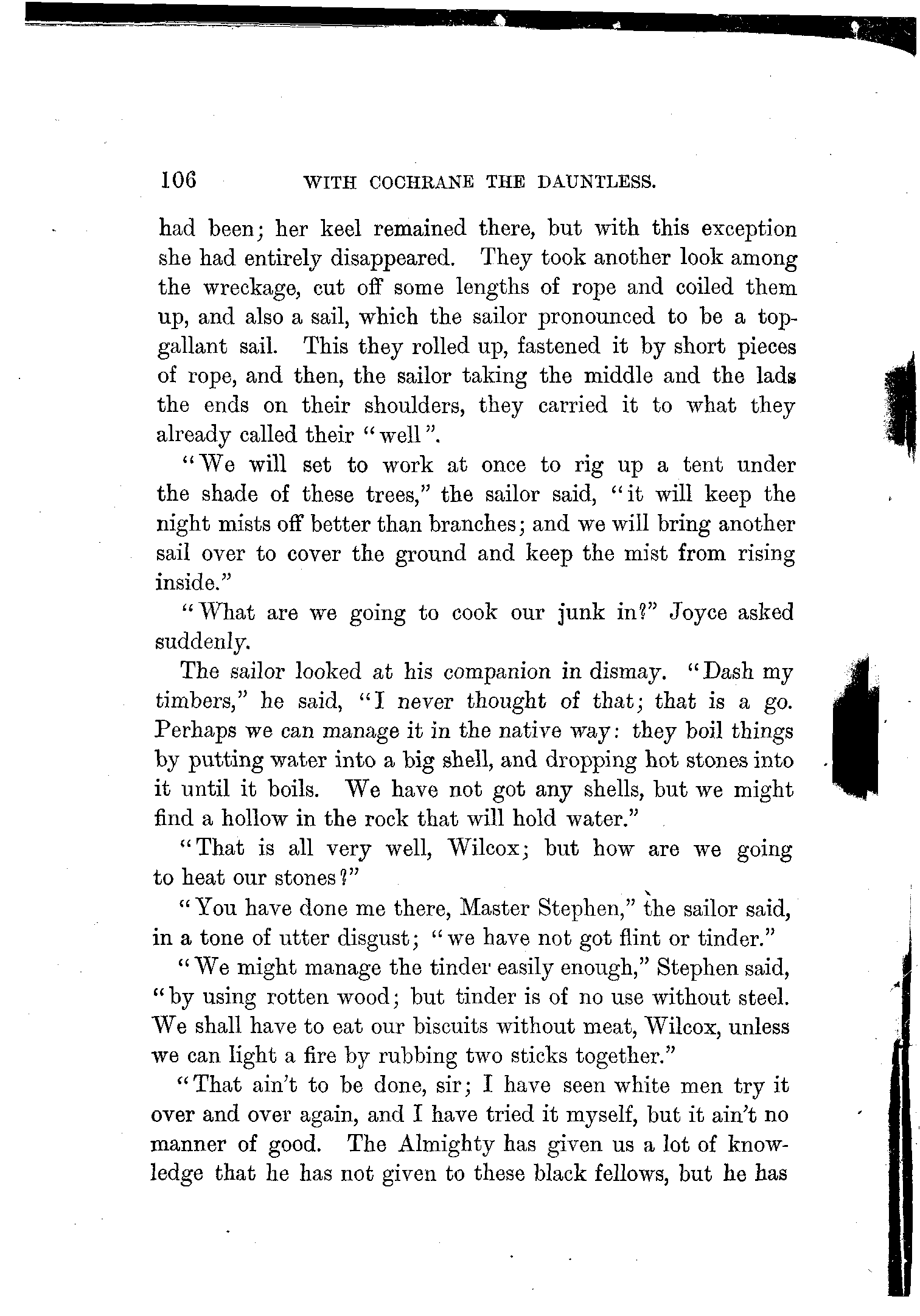 106 WITH COCHRANE THE DAUNTLESS.

had been; her keel remained there, but with this exception she had entirely disappeared. They took another look among the wreckage, cut off some lengths of rope and coiled them up, and also a sail, which the sailor pronounced to be a topgallant sail. This they rolled up, fastened it by short pieces of rope, and then, the sailor taking the middle and the lads the ends on their shoulders, they carried it to what they already called their "well".

"We will set to work at once to rig up a tent under the shade of these trees," the sailor said, "it will keep the night mists off better than branches; and we will bring another sail over to cover the ground and keep the mist from rising inside."

"What are we going to cook our junk in?" Joyce asked suddenly.

The sailor looked at his companion in dismay. "Dash my timbers," he said, "I never thought of that; that is a go. Perhaps we can manage it in the native way: they boil things by putting water into a big shell, and dropping hot stones into it until it boils. We have not got any shells, but we might find a hollow in the rock that will hold water."

"That is all very well, Wilcox; but how are we going to heat our stones?"

"You have done me there, Master Stephen," the sailor said, in a tone of utter disgust; "we have not got flint or tinder."

"We might manage the tinder easily enough," Stephen said, "by using rotten wood; but tinder is of no use without steel. We shall have to eat our biscuits without meat, Wilcox, unless we can light a fire by rubbing two sticks together."

"That ain't to be done, sir; I have seen white men try it over and over again, and I have tried it myself, but it ain't no manner of good. The Almighty has given us a lot of knowledge that he has not given to these black fellows, but he has